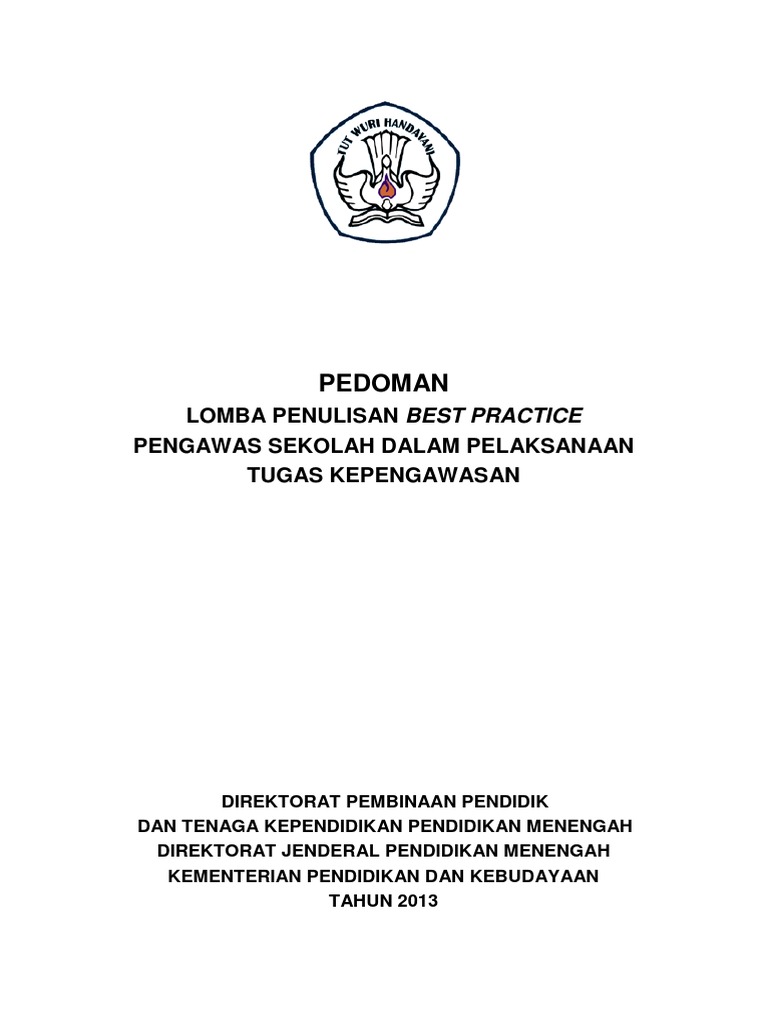 TUT WURI HANDAYANI

PEDOMAN
LOMBA PENULISAN BEST PRACTICE
PENGAWAS SEKOLAH DALAM PELAKSANAAN
TUGAS KEPENGAWASAN

DIREKTORAT PEMBINAAN PENDIDIK
DAN TENAGA KEPENDIDIKAN PENDIDIKAN MENENGAH
DIREKTORAT JENDERAL PENDIDIKAN MENENGAH
KEMENTERIAN PENDIDIKAN DAN KEBUDAYAAN
TAHUN 2013